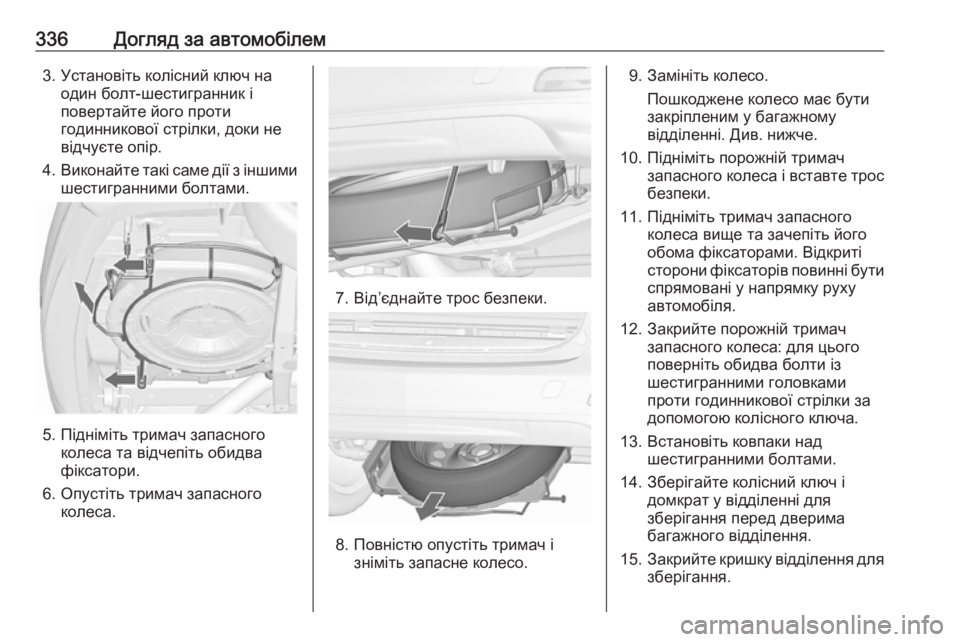 336 Догляд за автомобілем

3. Установіть колісний ключ на один болт-шестигранник і повертайте його проти годинникової стрілки, доки не відчуєте опір.

4. Виконайте такі саме дії з іншими шестигранними болтами.

5. Підніміть тримач запасного колеса та відчепіть обидва фіксатори.

6. Опустіть тримач запасного колеса.

7. Від'єднайте трос безпеки.

8. Повністю опустіть тримач і зніміть запасне колесо.

9. Замініть колесо.

Пошкоджене колесо має бути закріпленим у багажному відділенні. Див. нижче.

10. Підніміть порожній тримач запасного колеса і вставте трос безпеки.

11. Підніміть тримач запасного колеса вище та зачепіть його обома фіксаторами. Відкриті сторони фіксаторів повинні бути спрямовані у напрямку руху автомобіля.

12. Закрийте порожній тримач запасного колеса: для цього поверніть обидва болти із шестигранними головками проти годинникової стрілки за допомогою колісного ключа.

13. Встановіть ковпаки над шестигранними болтами.

14. Зберігайте колісний ключ і домкрат у відділенні для зберігання перед дверима багажного відділення.

15. Закрийте кришку відділення для зберігання.

carmanualsonline.info